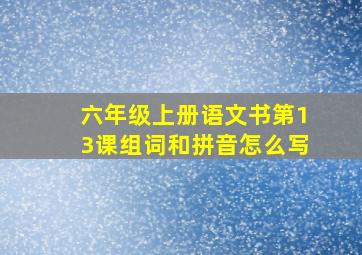 六年级上册语文书第13课组词和拼音怎么写